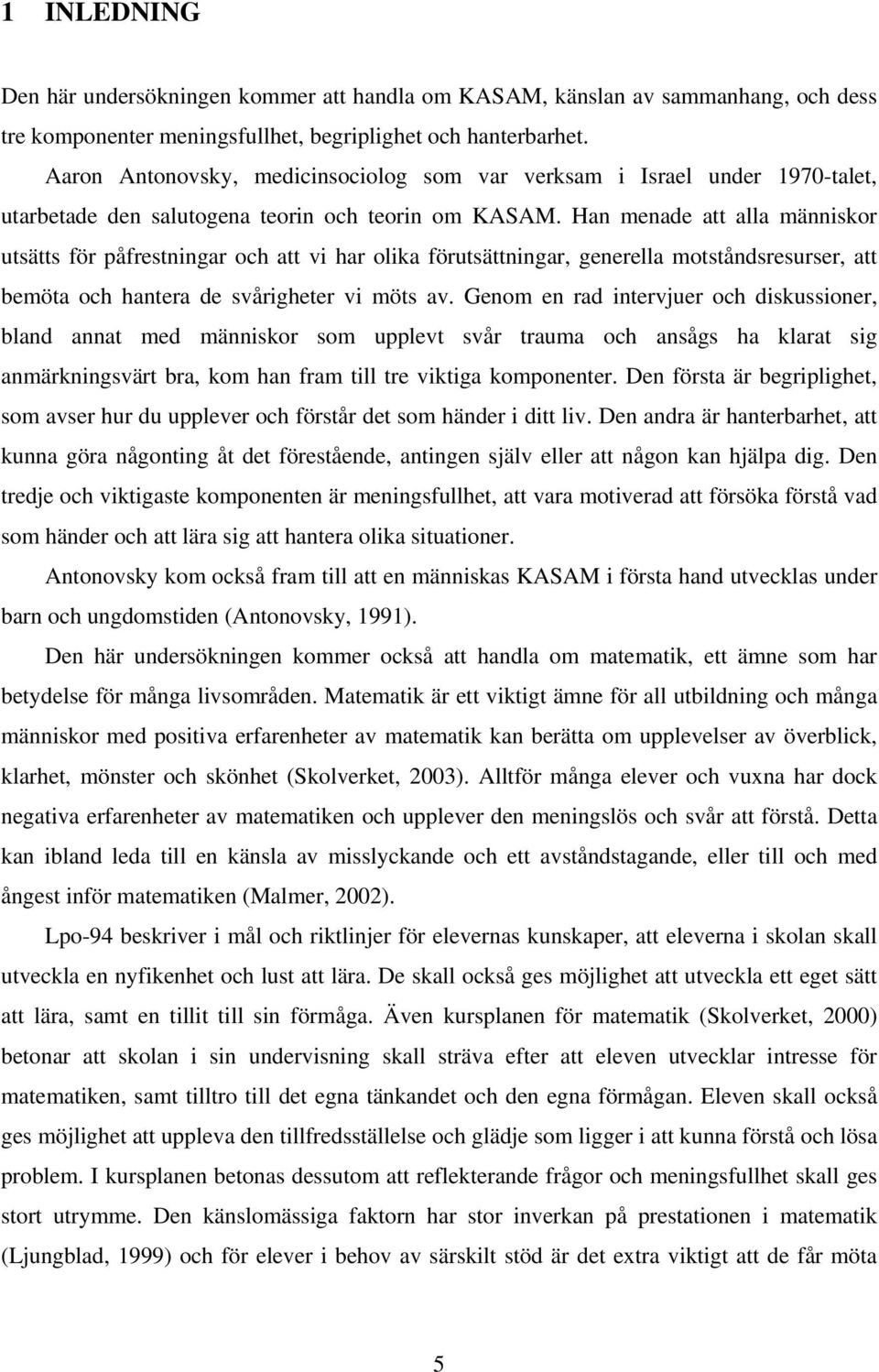 1 INLEDNING

Den här undersökningen kommer att handla om KASAM, känslan av sammanhang, och dess tre komponenter meningsfullhet, begriplighet och hanterbarhet.

Aaron Antonovsky, medicinsociolog som var verksam i Israel under 1970-talet, utarbetade den salutogena teorin och teorin om KASAM. Han menade att alla människor utsätts för påfrestningar och att vi har olika förutsättningar, generella motståndsresurser, att bemöta och hantera de svårigheter vi möts av. Genom en rad intervjuer och diskussioner, bland annat med människor som upplevt svår trauma och ansågs ha klarat sig anmärkningsvärt bra, kom han fram till tre viktiga komponenter. Den första är begriplighet, som avser hur du upplever och förstår det som händer i ditt liv. Den andra är hanterbarhet, att kunna göra någonting åt det förestående, antingen själv eller att någon kan hjälpa dig. Den tredje och viktigaste komponenten är meningsfullhet, att vara motiverad att försöka förstå vad som händer och att lära sig att hantera olika situationer.

Antonovsky kom också fram till att en människas KASAM i första hand utvecklas under barn och ungdomstiden (Antonovsky, 1991).

Den här undersökningen kommer också att handla om matematik, ett ämne som har betydelse för många livsområden. Matematik är ett viktigt ämne för all utbildning och många människor med positiva erfarenheter av matematik kan berätta om upplevelser av överblick, klarhet, mönster och skönhet (Skolverket, 2003). Alltför många elever och vuxna har dock negativa erfarenheter av matematiken och upplever den meningslös och svår att förstå. Detta kan ibland leda till en känsla av misslyckande och ett avståndstagande, eller till och med ångest inför matematiken (Malmer, 2002).

Lpo-94 beskriver i mål och riktlinjer för elevernas kunskaper, att eleverna i skolan skall utveckla en nyfikenhet och lust att lära. De skall också ges möjlighet att utveckla ett eget sätt att lära, samt en tillit till sin förmåga. Även kursplanen för matematik (Skolverket, 2000) betonar att skolan i sin undervisning skall sträva efter att eleven utvecklar intresse för matematiken, samt tilltro till det egna tänkandet och den egna förmågan. Eleven skall också ges möjlighet att uppleva den tillfredsställelse och glädje som ligger i att kunna förstå och lösa problem. I kursplanen betonas dessutom att reflekterande frågor och meningsfullhet skall ges stort utrymme. Den känslomässiga faktorn har stor inverkan på prestationen i matematik (Ljungblad, 1999) och för elever i behov av särskilt stöd är det extra viktigt att de får möta

5